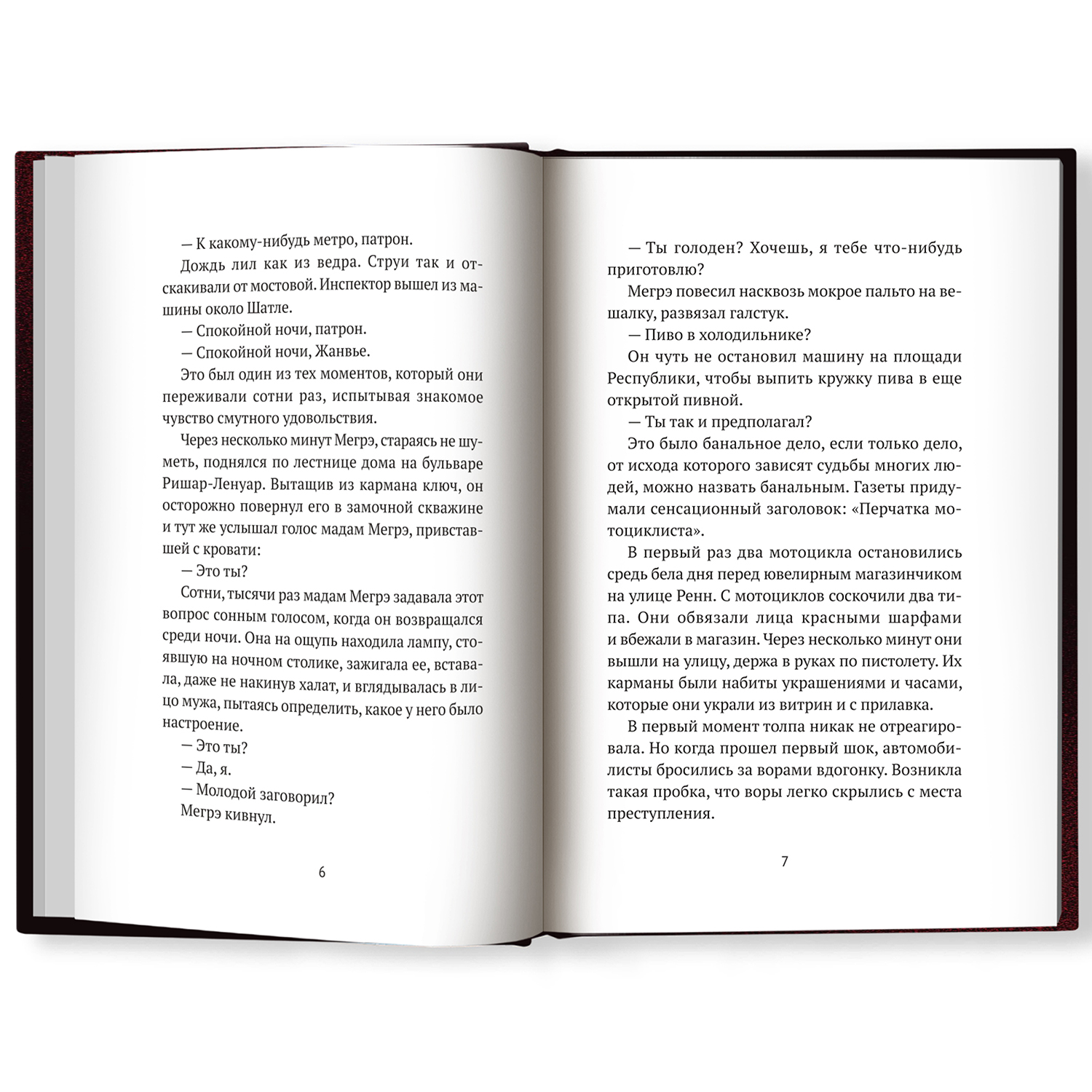 — К какому-нибудь метро, патрон.

Дождь лил как из ведра. Струи так и отскакивали от мостовой. Инспектор вышел из машины около Шатле.

— Спокойной ночи, патрон.

— Спокойной ночи, Жанвье.

Это был один из тех моментов, который они переживали сотни раз, испытывая знакомое чувство смутного удовольствия.

Через несколько минут Мегрэ, стараясь не шуметь, поднялся по лестнице дома на бульваре Ришар-Ленуар. Вытащив из кармана ключ, он осторожно повернул его в замочной скважине и тут же услышал голос мадам Мегрэ, привставшей с кровати:

— Это ты?

Сотни, тысячи раз мадам Мегрэ задавала этот вопрос сонным голосом, когда он возвращался среди ночи. Она на ощупь находила лампу, стоявшую на ночном столике, зажигала ее, вставала, даже не накинув халат, и вглядывалась в лицо мужа, пытаясь определить, какое у него было настроение.

— Это ты?

— Да, я.

— Молодой заговорил?

Мегрэ кивнул.

6

— Ты голоден? Хочешь, я тебе что-нибудь приготовлю?

Мегрэ повесил насквозь мокрое пальто на вешалку, развязал галстук.

— Пиво в холодильнике?

Он чуть не остановил машину на площади Республики, чтобы выпить кружку пива в еще открытой пивной.

— Ты так и предполагал?

Это было банальное дело, если только дело, от исхода которого зависят судьбы многих людей, можно назвать банальным. Газеты придумали сенсационный заголовок: «Перчатка мотоциклиста».

В первый раз два мотоцикла остановились средь бела дня перед ювелирным магазинчиком на улице Ренн. С мотоциклов соскочили два типа. Они обвязали лица красными шарфами и вбежали в магазин. Через несколько минут они вышли на улицу, держа в руках по пистолету. Их карманы были набиты украшениями и часами, которые они украли из витрин и с прилавка.

В первый момент толпа никак не отреагировала. Но когда прошел первый шок, автомобилисты бросились за ворами вдогонку. Возникла такая пробка, что воры легко скрылись с места преступления.

7